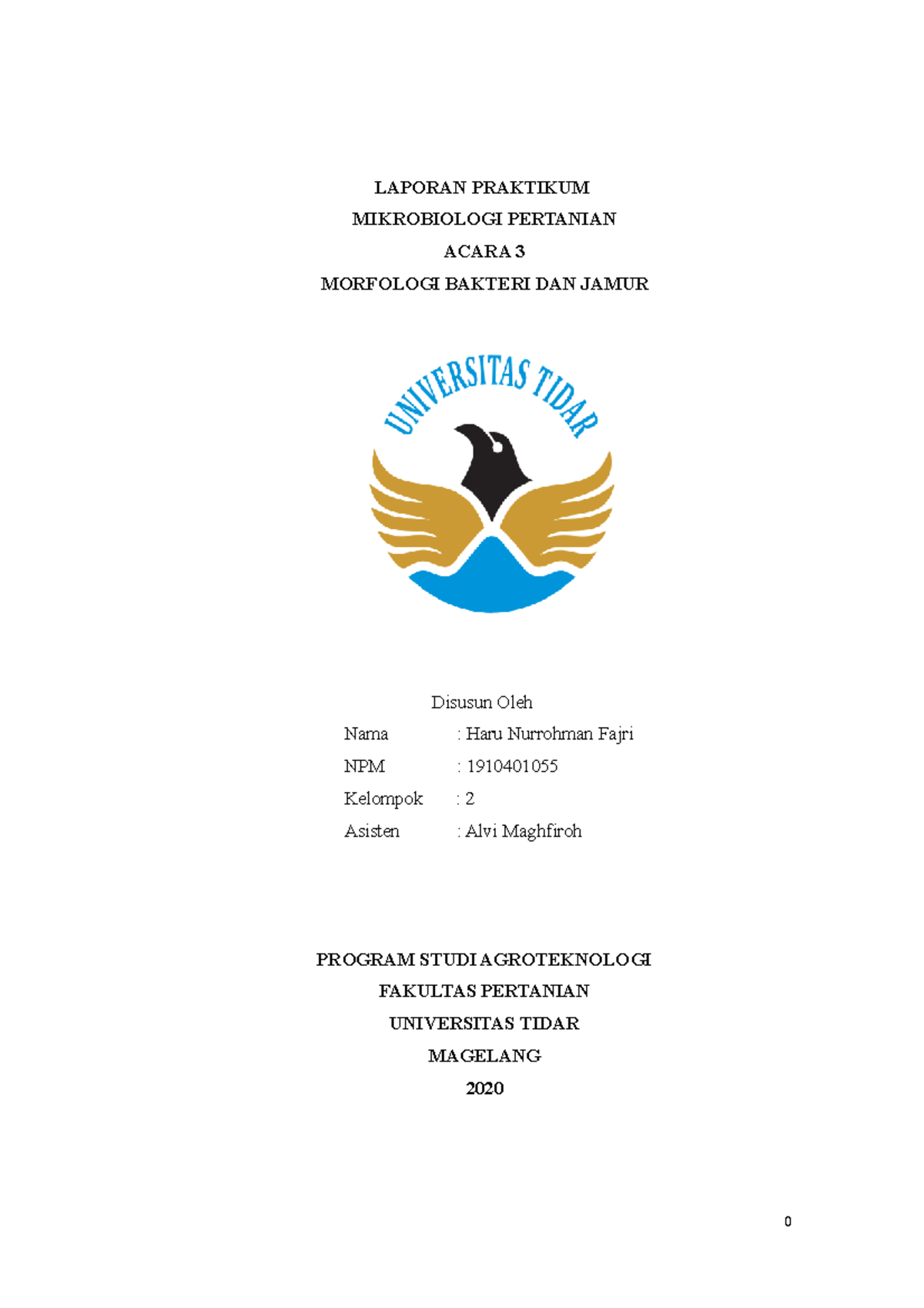 LAPORAN PRAKTIKUM
MIKROBIOLOGI PERTANIAN
ACARA 3
MORFOLOGI BAKTERI DAN JAMUR

UNIVERSITAS TIDAR

Disusun Oleh
Nama : Haru Nurrohman Fajri
NPM : 1910401055
Kelompok : 2
Asisten : Alvi Maghfiroh

PROGRAM STUDI AGROTEKNOLOGI
FAKULTAS PERTANIAN
UNIVERSITAS TIDAR
MAGELANG
2020

0